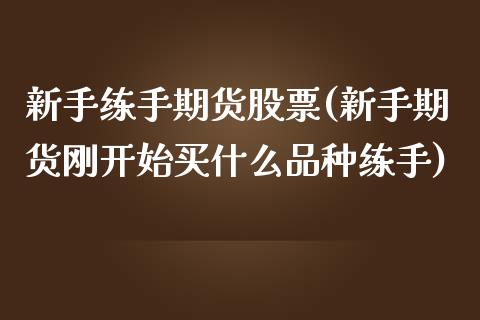 新手练手期货股票(新手期货刚开始买什么品种练手)